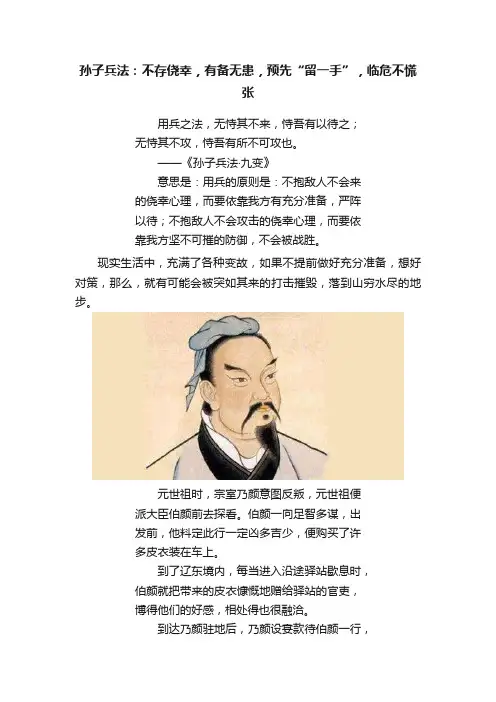 孙子兵法：不存侥幸，有备无患，预先“留一手”，临危不慌张

用兵之法，无恃其不来，恃吾有以待之；无恃其不攻，恃吾有所不可攻也。

——《孙子兵法·九变》

意思是：用兵的原则是：不抱敌人不会来的侥幸心理，而要依靠我方有充分准备，严阵以待；不抱敌人不会攻击的侥幸心理，而要依靠我方坚不可摧的防御，不会被战胜。

现实生活中，充满了各种变故，如果不提前做好充分准备，想好对策，那么，就有可能会被突如其来的打击摧毁，落到山穷水尽的地步。

元世祖时，宗室乃颜意图反叛，元世祖便派大臣伯颜前去探看。伯颜一向足智多谋，出发前，他料定此行一定凶多吉少，便购买了许多皮衣装在车上。

到了辽东境内，每当进入沿途驿站歇息时，伯颜就把带来的皮衣慷慨地赠给驿站的官吏，博得他们的好感，相处得也很融洽。

到达乃颜驻地后，乃颜设宴款待伯颜一行，